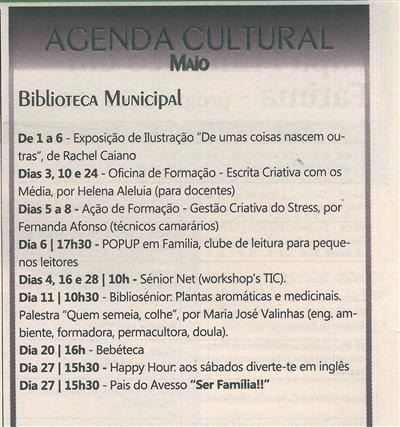 AGENDA CULTURAL
MAIO

Biblioteca Municipal

De 1 a 6 - Exposição de Ilustração "De umas coisas nascem outras", de Rachel Caiano
Dias 3, 10 e 24 - Oficina de Formação - Escrita Criativa com os Média, por Helena Aleluia (para docentes)
Dias 5 a 8 - Ação de Formação - Gestão Criativa do Stress, por Fernanda Afonso (técnicos camarários)
Dia 6 | 17h30 - POPUP em Família, clube de leitura para pequenos leitores
Dias 4, 16 e 28 | 10h - Sénior Net (workshop's TIC).
Dia 11 | 10h30 - Bibliosénior: Plantas aromáticas e medicinais. Palestra "Quem semeia, colhe", por Maria José Valinhas (eng. ambiente, formadora, permacultora, doula).
Dia 20 | 16h - Bebéteca
Dia 27 | 15h30 - Happy Hour: aos sábados diverte-te em inglês
Dia 27 | 15h30 - Pais do Avesso "Ser Família!!"